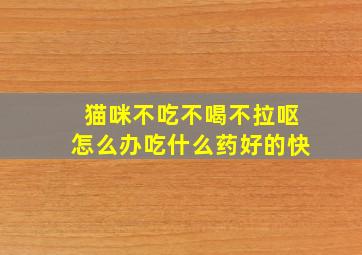 猫咪不吃不喝不拉呕
怎么办吃什么药好的快